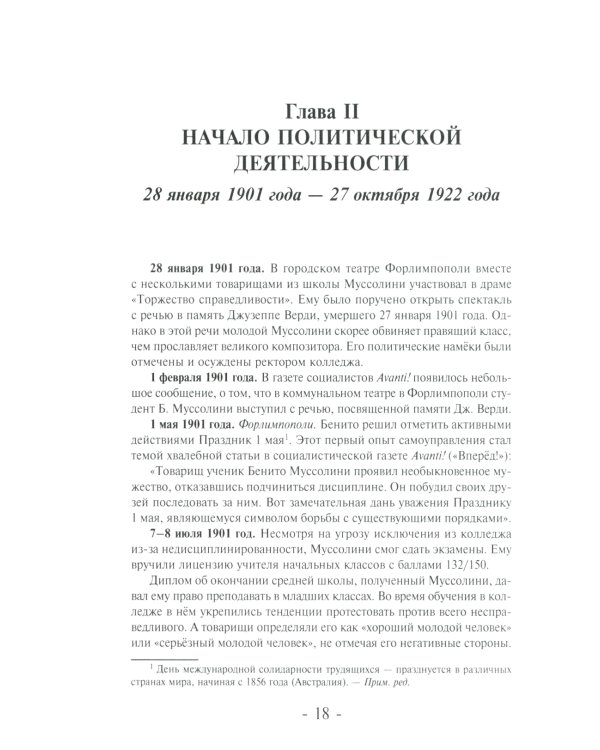 Глава II
НАЧАЛО ПОЛИТИЧЕСКОЙ ДЕЯТЕЛЬНОСТИ
28 января 1901 года — 27 октября 1922 года

28 января 1901 года. В городском театре Форлимпополи вместе с несколькими товарищами из школы Муссолини участвовал в драме «Торжество справедливости». Ему было поручено открыть спектакль с речью в память Джузеппе Верди, умершего 27 января 1901 года. Однако в этой речи молодой Муссолини скорее обвиняет правящий класс, чем прославляет великого композитора. Его политические намёки были отмечены и осуждены ректором колледжа.

1 февраля 1901 года. В газете социалистов Avanti! появилось небольшое сообщение, о том, что в коммунальном театре в Форлимпополи студент Б. Муссолини выступил с речью, посвященной памяти Дж. Верди.

1 мая 1901 года. Форлимпополи. Бенито решил отметить активными действиями Праздник 1 мая$^1$. Этот первый опыт самоуправления стал темой хвалебной статьи в социалистической газете Avanti! («Вперёд!»):

«Товарищ ученик Бенито Муссолини проявил необыкновенное мужество, отказавшись подчиниться дисциплине. Он побудил своих друзей последовать за ним. Вот замечательная дань уважения Празднику 1 мая, являющемуся символом борьбы с существующими порядками».

7–8 июля 1901 год. Несмотря на угрозу исключения из колледжа из-за недисциплинированности, Муссолини смог сдать экзамены. Ему вручили лицензию учителя начальных классов с баллами 132/150.

Диплом об окончании средней школы, полученный Муссолини, давал ему право преподавать в младших классах. Во время обучения в колледже в нём укрепились тенденции протестовать против всего несправедливого. А товарищи определяли его как «хороший молодой человек» или «серьёзный молодой человек», не отмечая его негативные стороны.

$^1$ День международной солидарности трудящихся — празднуется в различных странах мира, начиная с 1856 года (Австралия). — Прим. ред.

- 18 -